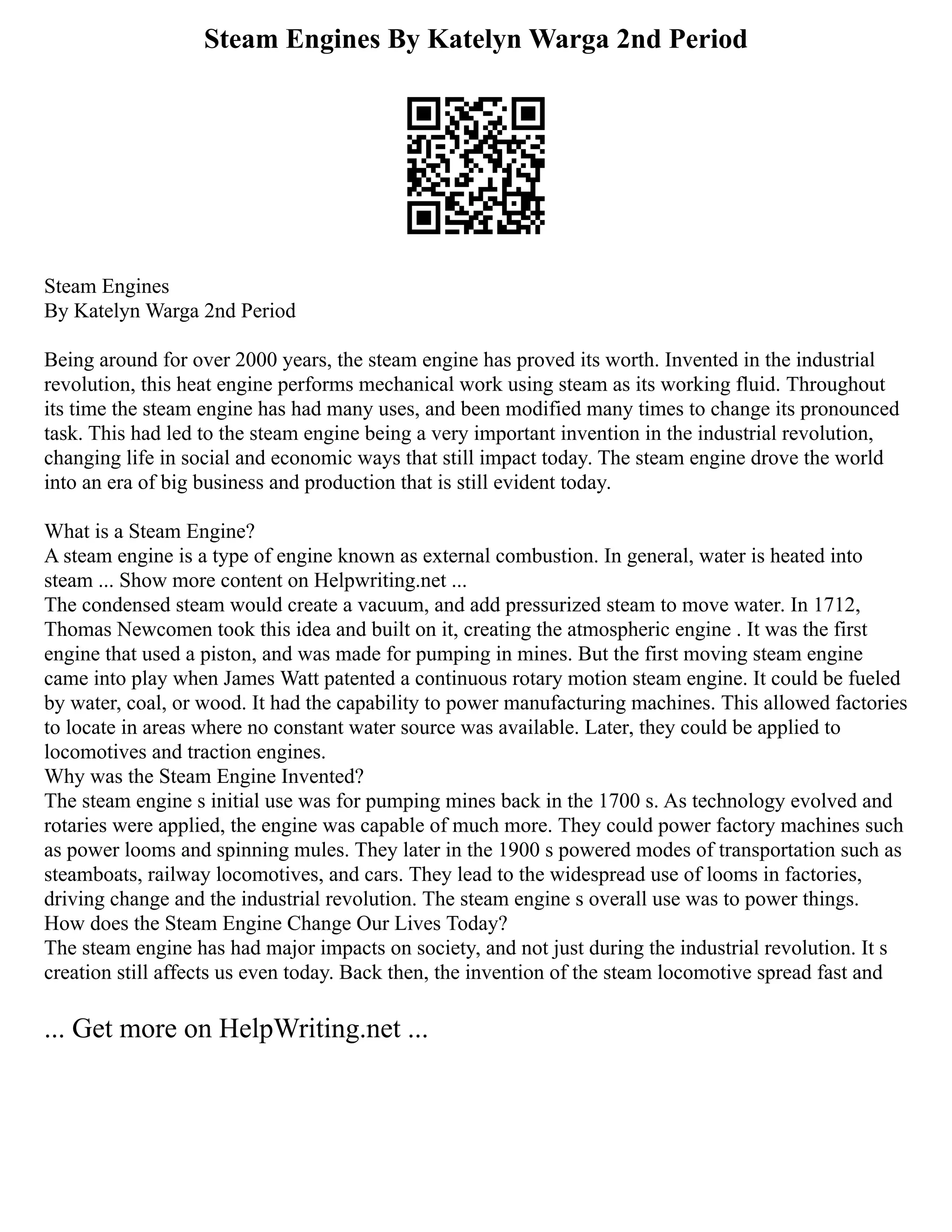 Steam Engines By Katelyn Warga 2nd Period

Steam Engines
By Katelyn Warga 2nd Period

Being around for over 2000 years, the steam engine has proved its worth. Invented in the industrial revolution, this heat engine performs mechanical work using steam as its working fluid. Throughout its time the steam engine has had many uses, and been modified many times to change its pronounced task. This had led to the steam engine being a very important invention in the industrial revolution, changing life in social and economic ways that still impact today. The steam engine drove the world into an era of big business and production that is still evident today.

What is a Steam Engine?
A steam engine is a type of engine known as external combustion. In general, water is heated into steam ... Show more content on Helpwriting.net ...
The condensed steam would create a vacuum, and add pressurized steam to move water. In 1712, Thomas Newcomen took this idea and built on it, creating the atmospheric engine . It was the first engine that used a piston, and was made for pumping in mines. But the first moving steam engine came into play when James Watt patented a continuous rotary motion steam engine. It could be fueled by water, coal, or wood. It had the capability to power manufacturing machines. This allowed factories to locate in areas where no constant water source was available. Later, they could be applied to locomotives and traction engines.
Why was the Steam Engine Invented?
The steam engine s initial use was for pumping mines back in the 1700 s. As technology evolved and rotaries were applied, the engine was capable of much more. They could power factory machines such as power looms and spinning mules. They later in the 1900 s powered modes of transportation such as steamboats, railway locomotives, and cars. They lead to the widespread use of looms in factories, driving change and the industrial revolution. The steam engine s overall use was to power things.
How does the Steam Engine Change Our Lives Today?
The steam engine has had major impacts on society, and not just during the industrial revolution. It s creation still affects us even today. Back then, the invention of the steam locomotive spread fast and

... Get more on HelpWriting.net ...